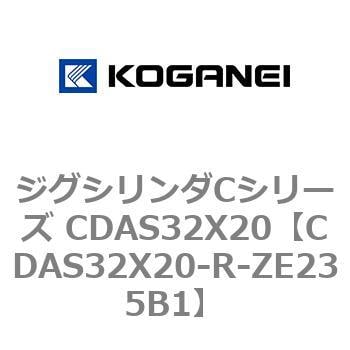 KOGANEI

ジグシリンダCシリーズ CDAS32X20【CDAS32X20-R-ZE235B1】